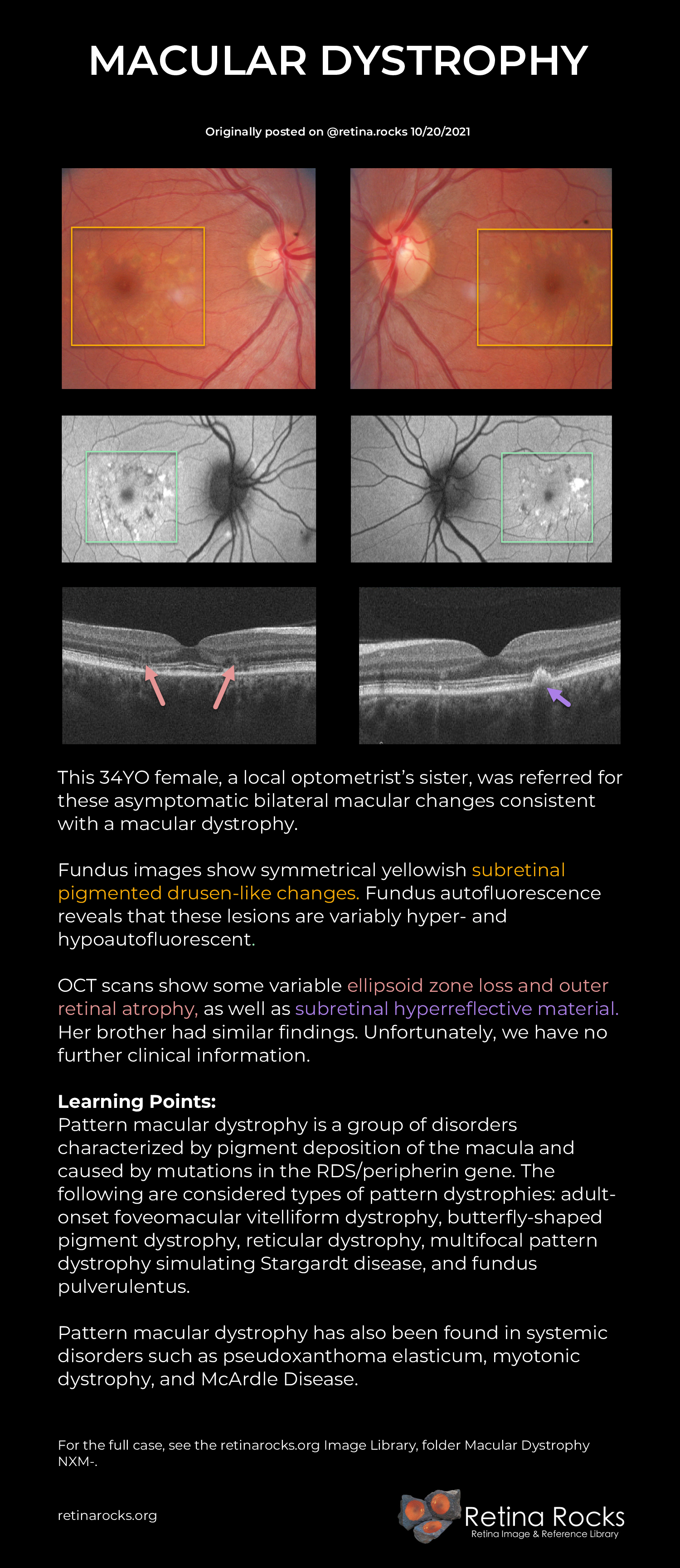 MACULAR DYSTROPHY

Originally posted on @retina.rocks 10/20/2021

This 34YO female, a local optometrist's sister, was referred for these asymptomatic bilateral macular changes consistent with a macular dystrophy.

Fundus images show symmetrical yellowish subretinal pigmented drusen-like changes. Fundus autofluorescence reveals that these lesions are variably hyper- and hypoautofluorescent.

OCT scans show some variable ellipsoid zone loss and outer retinal atrophy, as well as subretinal hyperreflective material. Her brother had similar findings. Unfortunately, we have no further clinical information.

Learning Points:
Pattern macular dystrophy is a group of disorders characterized by pigment deposition of the macula and caused by mutations in the RDS/peripherin gene. The following are considered types of pattern dystrophies: adult-onset foveomacular vitelliform dystrophy, butterfly-shaped pigment dystrophy, reticular dystrophy, multifocal pattern dystrophy simulating Stargardt disease, and fundus pulverulentus.

Pattern macular dystrophy has also been found in systemic disorders such as pseudoxanthoma elasticum, myotonic dystrophy, and McArdle Disease.

For the full case, see the retinarocks.org Image Library, folder Macular Dystrophy NXM-.

retinarocks.org

Retina Rocks
Retina Image & Reference Library